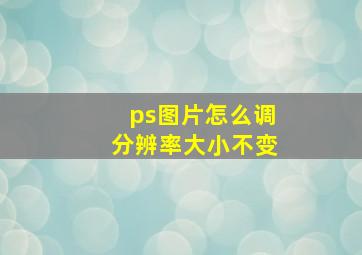 ps图片怎么调
分辨率大小不变